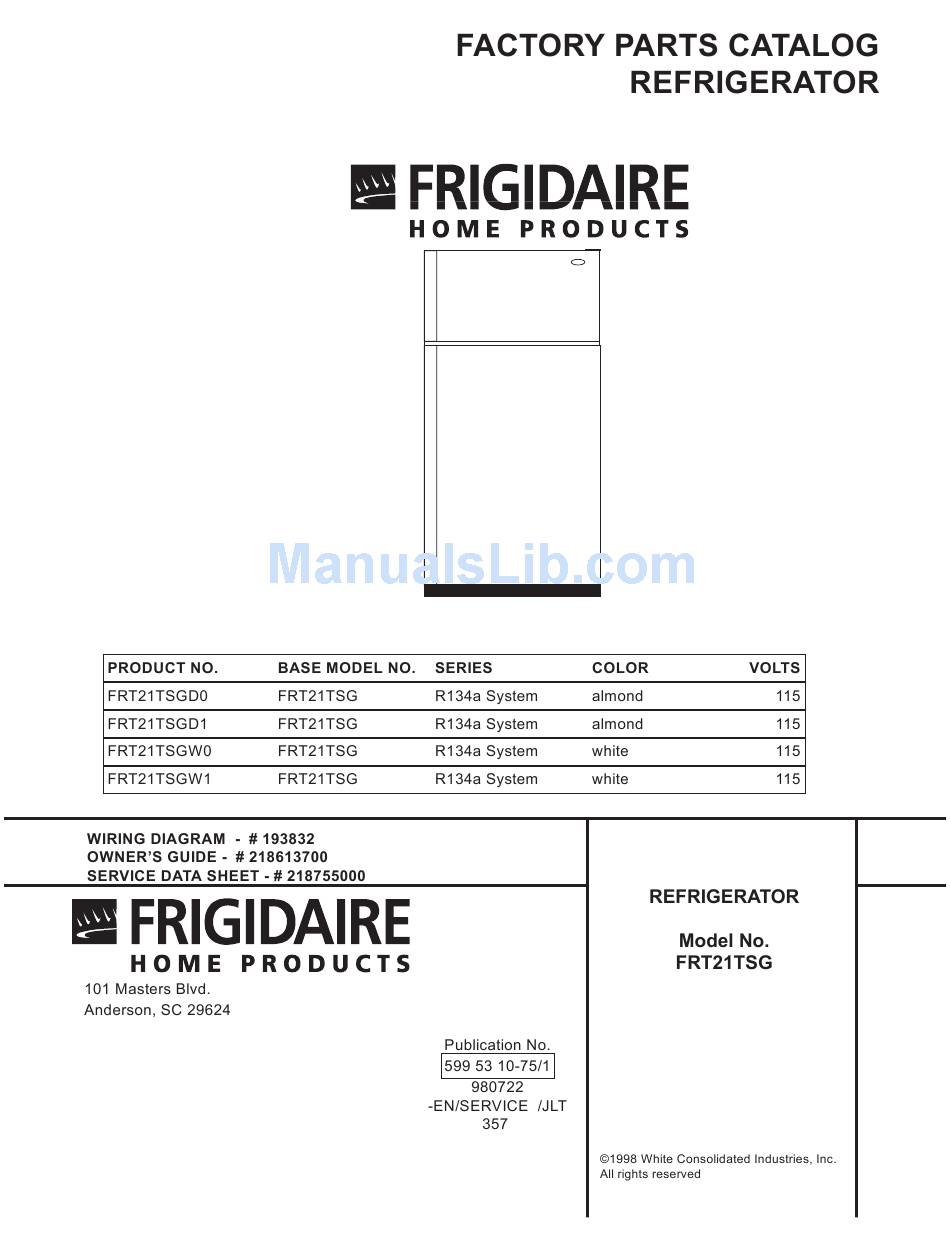 FACTORY PARTS CATALOG
REFRIGERATOR

FRIGIDAIRE
HOME PRODUCTS

ManualsLib.com

| PRODUCT NO. | BASE MODEL NO. | SERIES | COLOR | VOLTS |
|---|---|---|---|---|
| FRT21TSGD0 | FRT21TSG | R134a System | almond | 115 |
| FRT21TSGD1 | FRT21TSG | R134a System | almond | 115 |
| FRT21TSGW0 | FRT21TSG | R134a System | white | 115 |
| FRT21TSGW1 | FRT21TSG | R134a System | white | 115 |

WIRING DIAGRAM - # 193832
OWNER'S GUIDE - # 218613700
SERVICE DATA SHEET - # 218755000

FRIGIDAIRE
HOME PRODUCTS

101 Masters Blvd.
Anderson, SC 29624

Publication No.
599 53 10-75/1
980722
-EN/SERVICE /JLT
357

REFRIGERATOR

Model No.
FRT21TSG

©1998 White Consolidated Industries, Inc.
All rights reserved